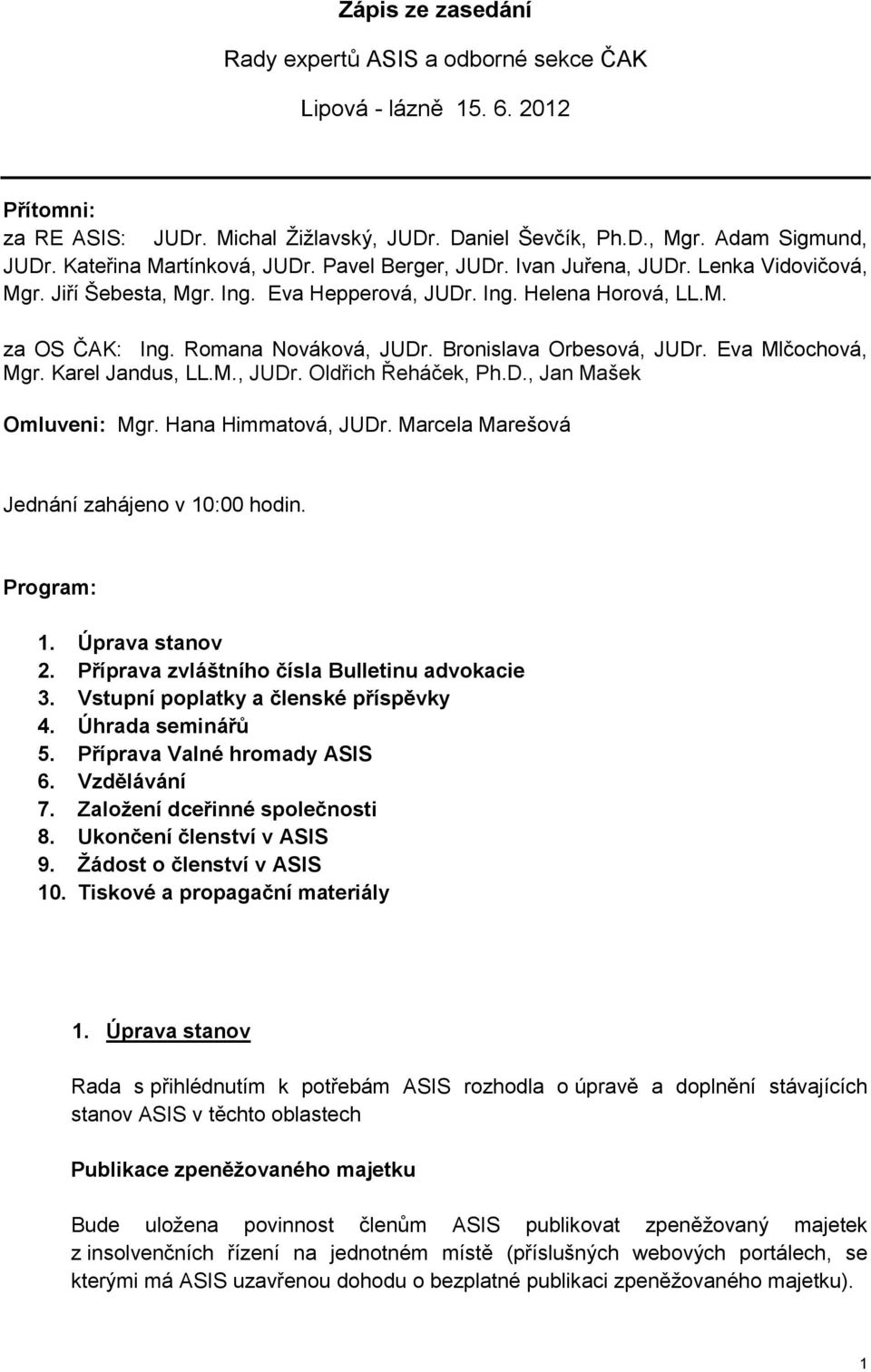 Zápis ze zasedání

Rady expertů ASIS a odborné sekce ČAK

Lipová - lázně 15. 6. 2012

Přítomni:
za RE ASIS: JUDr. Michal Žižlavský, JUDr. Daniel Ševčík, Ph.D., Mgr. Adam Sigmund, JUDr. Kateřina Martínková, JUDr. Pavel Berger, JUDr. Ivan Juřena, JUDr. Lenka Vidovičová, Mgr. Jiří Šebesta, Mgr. Ing. Eva Hepperová, JUDr. Ing. Helena Horová, LL.M.

za OS ČAK: Ing. Romana Nováková, JUDr. Bronislava Orbesová, JUDr. Eva Mlčochová, Mgr. Karel Jandus, LL.M., JUDr. Oldřich Řeháček, Ph.D., Jan Mašek

Omluveni: Mgr. Hana Himmatová, JUDr. Marcela Marešová

Jednání zahájeno v 10:00 hodin.

Program:

1. Úprava stanov
2. Příprava zvláštního čísla Bulletinu advokacie
3. Vstupní poplatky a členské příspěvky
4. Úhrada seminářů
5. Příprava Valné hromady ASIS
6. Vzdělávání
7. Založení dceřinné společnosti
8. Ukončení členství v ASIS
9. Žádost o členství v ASIS
10. Tiskové a propagační materiály

1. Úprava stanov

Rada s přihlédnutím k potřebám ASIS rozhodla o úpravě a doplnění stávajících stanov ASIS v těchto oblastech

Publikace zpeněžovaného majetku

Bude uložena povinnost členům ASIS publikovat zpeněžovaný majetek z insolvenčních řízení na jednotném místě (příslušných webových portálech, se kterými má ASIS uzavřenou dohodu o bezplatné publikaci zpeněžovaného majetku).

1